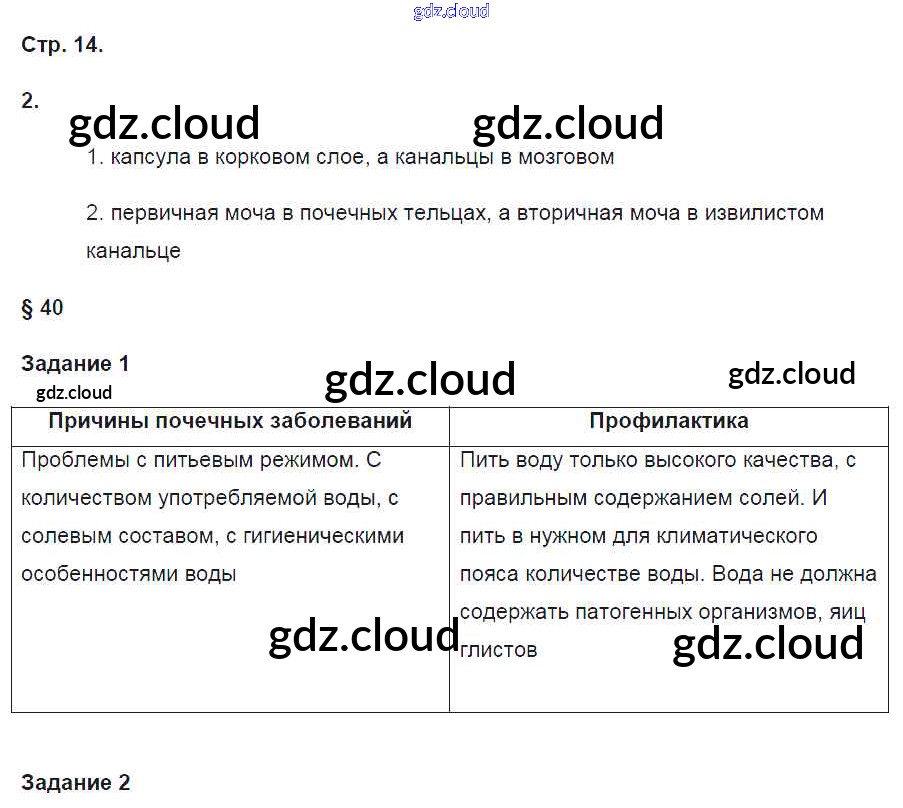 gdz.cloud

Стр. 14.

2.

gdz.cloud gdz.cloud

1. капсула в корковом слое, а канальцы в мозговом

2. первичная моча в почечных тельцах, а вторичная моча в извилистом канальце

§ 40

Задание 1

gdz.cloud gdz.cloud gdz.cloud

| Причины почечных заболеваний | Профилактика |
|---|---|
| Проблемы с питьевым режимом. С количеством употребляемой воды, с солевым составом, с гигиеническими особенностями воды | Пить воду только высокого качества, с правильным содержанием солей. И пить в нужном для климатического пояса количестве воды. Вода не должна содержать патогенных организмов, яиц глистов |

gdz.cloud gdz.cloud

Задание 2